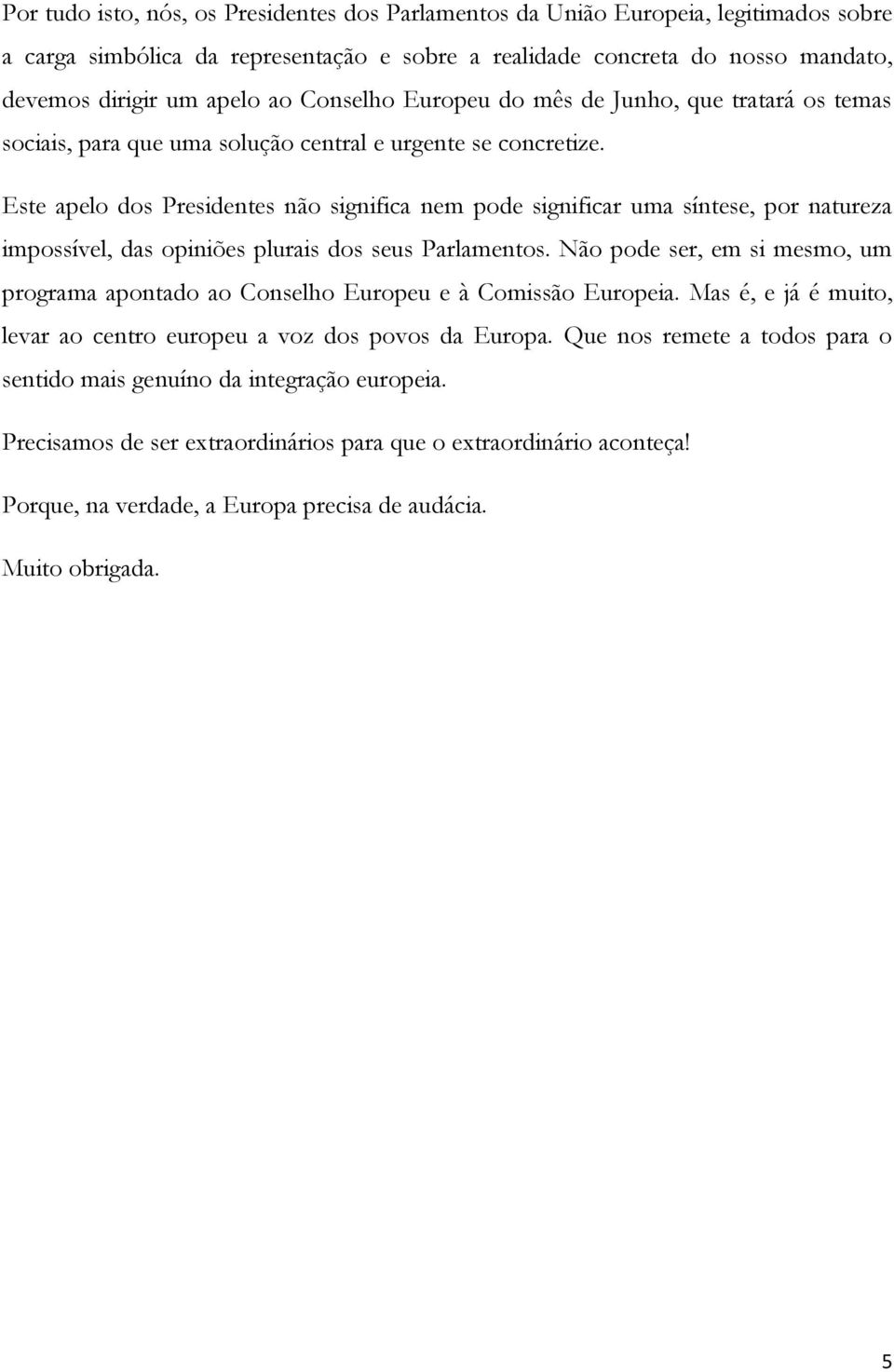 Por tudo isto, nós, os Presidentes dos Parlamentos da União Europeia, legitimados sobre a carga simbólica da representação e sobre a realidade concreta do nosso mandato, devemos dirigir um apelo ao Conselho Europeu do mês de Junho, que tratará os temas sociais, para que uma solução central e urgente se concretize.

Este apelo dos Presidentes não significa nem pode significar uma síntese, por natureza impossível, das opiniões plurais dos seus Parlamentos. Não pode ser, em si mesmo, um programa apontado ao Conselho Europeu e à Comissão Europeia. Mas é, e já é muito, levar ao centro europeu a voz dos povos da Europa. Que nos remete a todos para o sentido mais genuíno da integração europeia.

Precisamos de ser extraordinários para que o extraordinário aconteça!

Porque, na verdade, a Europa precisa de audácia.

Muito obrigada.

5